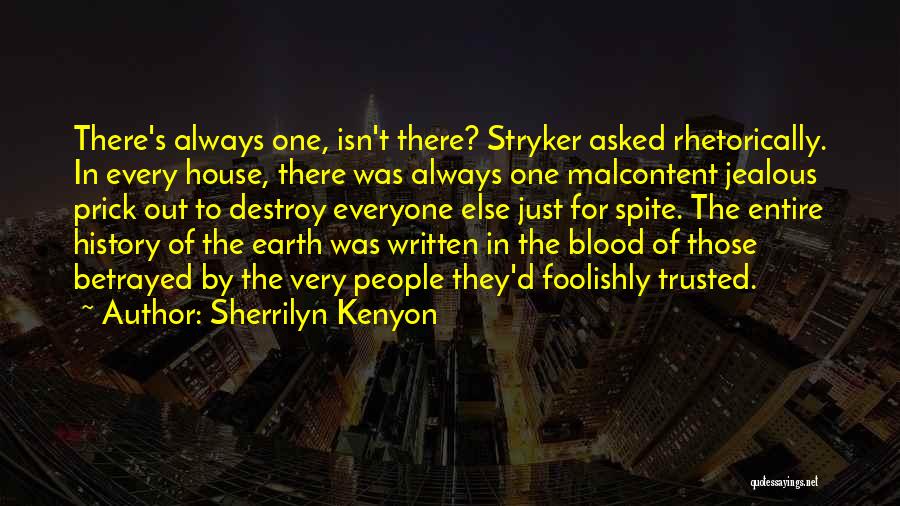 There's always one, isn't there? Stryker asked rhetorically. In every house, there was always one malcontent jealous prick out to destroy everyone else just for spite. The entire history of the earth was written in the blood of those betrayed by the very people they'd foolishly trusted.

~ Author: Sherrilyn Kenyon

quotessayings.net